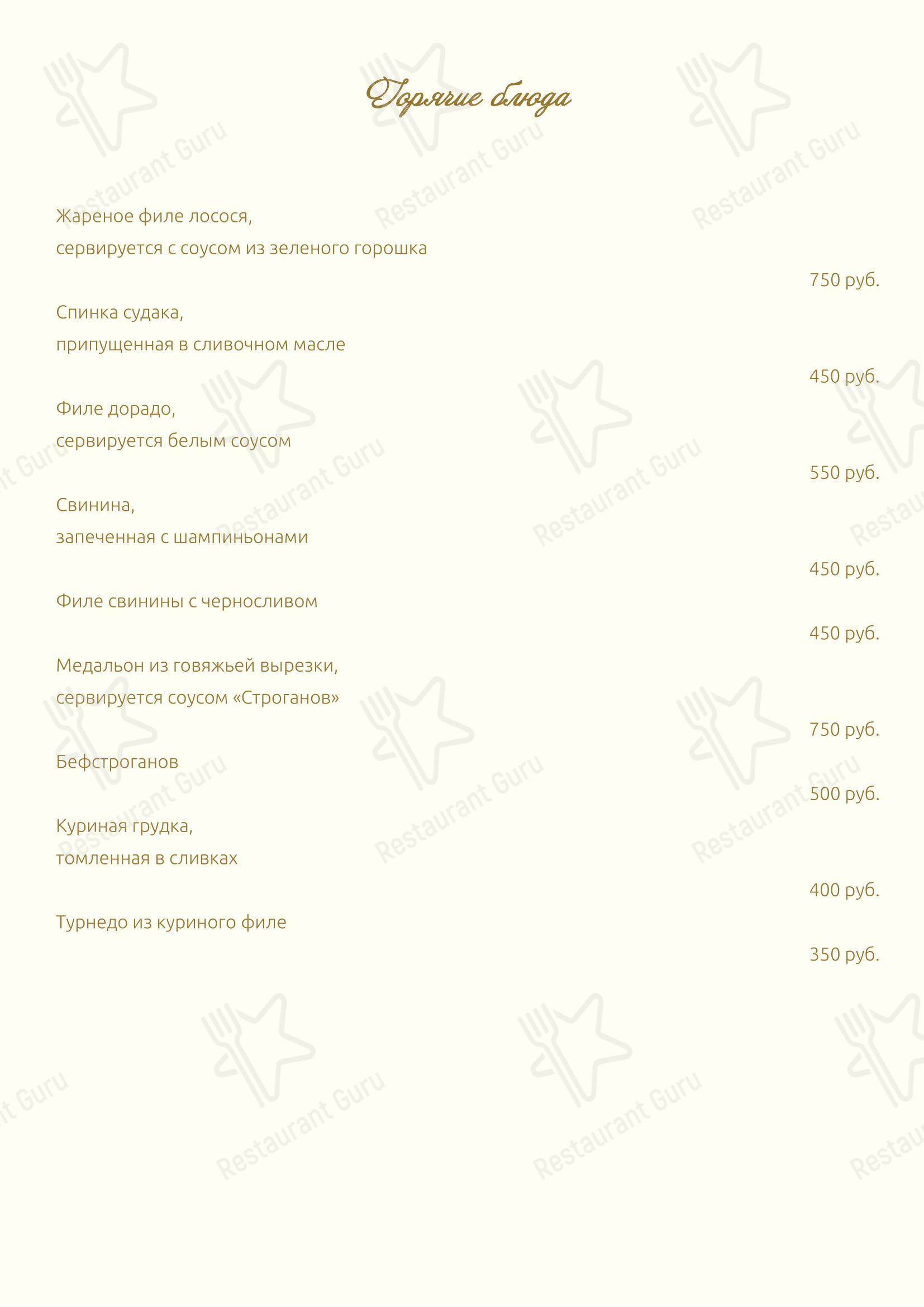 Горячие блюда

Жареное филе лосося,
сервируется с соусом из зеленого горошка

750 руб.

Спинка судака,
припущенная в сливочном масле

450 руб.

Филе дорадо,
сервируется белым соусом

550 руб.

Свинина,
запеченная с шампиньонами

450 руб.

Филе свинины с черносливом

450 руб.

Медальон из говяжьей вырезки,
сервируется соусом «Строганов»

750 руб.

Бефстроганов

500 руб.

Куриная грудка,
томленная в сливках

400 руб.

Турнедо из куриного филе

350 руб.

Restaurant Guru